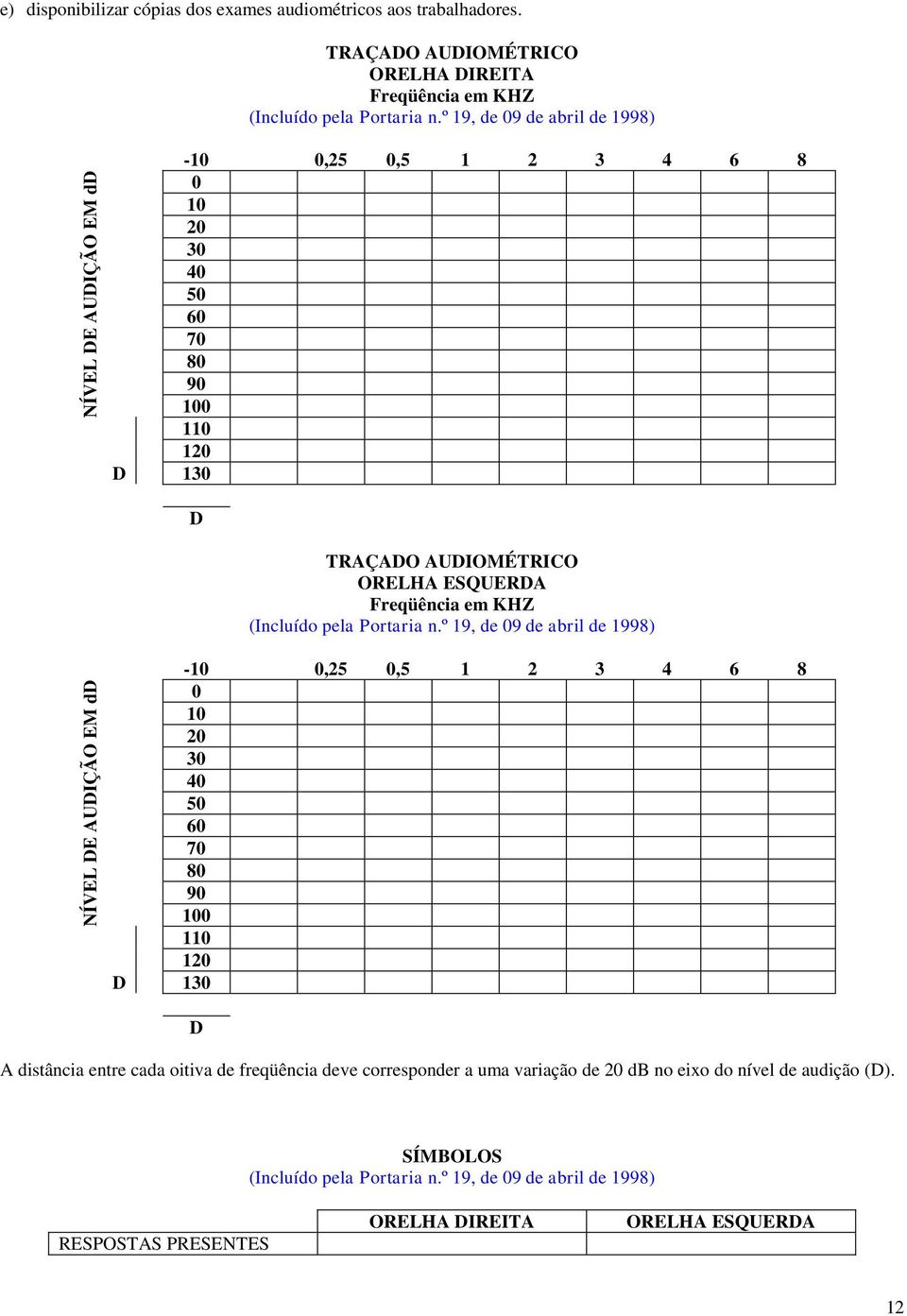 e) disponibilizar cópias dos exames audiométricos aos trabalhadores.

TRAÇADO AUDIOMÉTRICO
ORELHA DIREITA
Freqüência em KHZ
(Incluído pela Portaria n.º 19, de 09 de abril de 1998)

NÍVEL DE AUDIÇÃO EM dD

| -10 | 0,25 | 0,5 | 1 | 2 | 3 | 4 | 6 | 8 |
|---|---|---|---|---|---|---|---|---|
| 0 | | | | | | | | |
| 10 | | | | | | | | |
| 20 | | | | | | | | |
| 30 | | | | | | | | |
| 40 | | | | | | | | |
| 50 | | | | | | | | |
| 60 | | | | | | | | |
| 70 | | | | | | | | |
| 80 | | | | | | | | |
| 90 | | | | | | | | |
| 100 | | | | | | | | |
| 110 | | | | | | | | |
| 120 | | | | | | | | |
| 130 | | | | | | | | |

D

D

TRAÇADO AUDIOMÉTRICO
ORELHA ESQUERDA
Freqüência em KHZ
(Incluído pela Portaria n.º 19, de 09 de abril de 1998)

NÍVEL DE AUDIÇÃO EM dD

| -10 | 0,25 | 0,5 | 1 | 2 | 3 | 4 | 6 | 8 |
|---|---|---|---|---|---|---|---|---|
| 0 | | | | | | | | |
| 10 | | | | | | | | |
| 20 | | | | | | | | |
| 30 | | | | | | | | |
| 40 | | | | | | | | |
| 50 | | | | | | | | |
| 60 | | | | | | | | |
| 70 | | | | | | | | |
| 80 | | | | | | | | |
| 90 | | | | | | | | |
| 100 | | | | | | | | |
| 110 | | | | | | | | |
| 120 | | | | | | | | |
| 130 | | | | | | | | |

D

D

A distância entre cada oitiva de freqüência deve corresponder a uma variação de 20 dB no eixo do nível de audição (D).

SÍMBOLOS
(Incluído pela Portaria n.º 19, de 09 de abril de 1998)

| | ORELHA DIREITA | ORELHA ESQUERDA |
|---|---|---|
| RESPOSTAS PRESENTES | | |

12